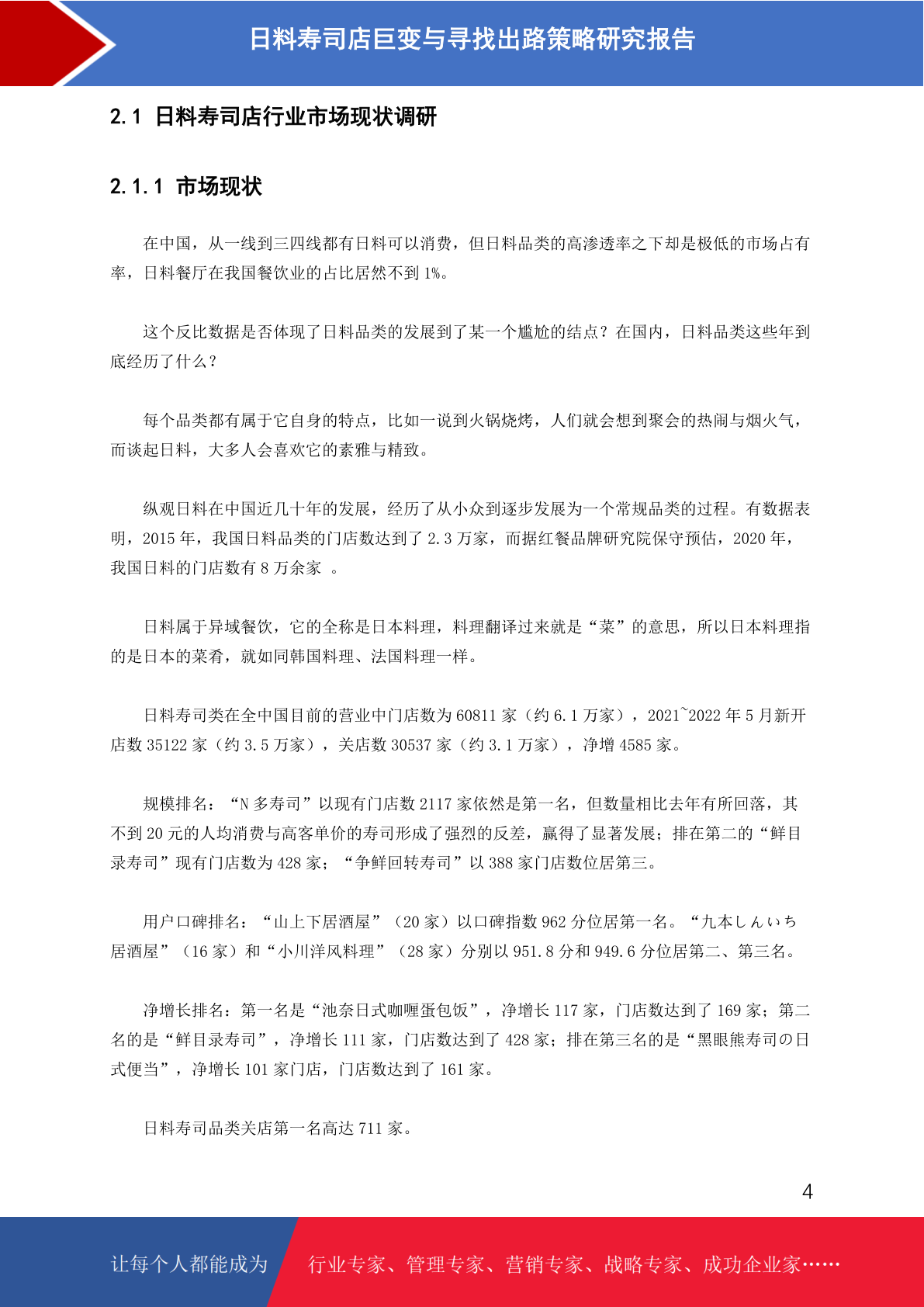 日料寿司店巨变与寻找出路策略研究报告

2.1 日料寿司店行业市场现状调研

2.1.1 市场现状

在中国，从一线到三四线都有日料可以消费，但日料品类的高渗透率之下却是极低的市场占有率，日料餐厅在我国餐饮业的占比居然不到1%。

这个反比数据是否体现了日料品类的发展到了某一个尴尬的结点？在国内，日料品类这些年到底经历了什么？

每个品类都有属于它自身的特点，比如一说到火锅烧烤，人们就会想到聚会的热闹与烟火气，而谈起日料，大多人会喜欢它的素雅与精致。

纵观日料在中国近几十年的发展，经历了从小众到逐步发展为一个常规品类的过程。有数据表明，2015年，我国日料品类的门店数达到了2.3万家，而据红餐品牌研究院保守预估，2020年，我国日料的门店数有8万余家 。

日料属于异域餐饮，它的全称是日本料理，料理翻译过来就是“菜”的意思，所以日本料理指的是日本的菜肴，就如同韩国料理、法国料理一样。

日料寿司类在全中国目前的营业中门店数为60811家（约6.1万家），2021~2022年5月新开店数35122家（约3.5万家），关店数30537家（约3.1万家），净增4585家。

规模排名：“N多寿司”以现有门店数2117家依然是第一名，但数量相比去年有所回落，其不到20元的人均消费与高客单价的寿司形成了强烈的反差，赢得了显著发展；排在第二的“鲜目录寿司”现有门店数为428家；“争鲜回转寿司”以388家门店数位居第三。

用户口碑排名：“山上下居酒屋”（20家）以口碑指数962分位居第一名。“九本しんいち居酒屋”（16家）和“小川洋风料理”（28家）分别以951.8分和949.6分位居第二、第三名。

净增长排名：第一名是“池奈日式咖喱蛋包饭”，净增长117家，门店数达到了169家；第二名的是“鲜目录寿司”，净增长111家，门店数达到了428家；排在第三名的是“黑眼熊寿司の日式便当”，净增长101家门店，门店数达到了161家。

日料寿司品类关店第一名高达711家。

4

让每个人都能成为 行业专家、管理专家、营销专家、战略专家、成功企业家……